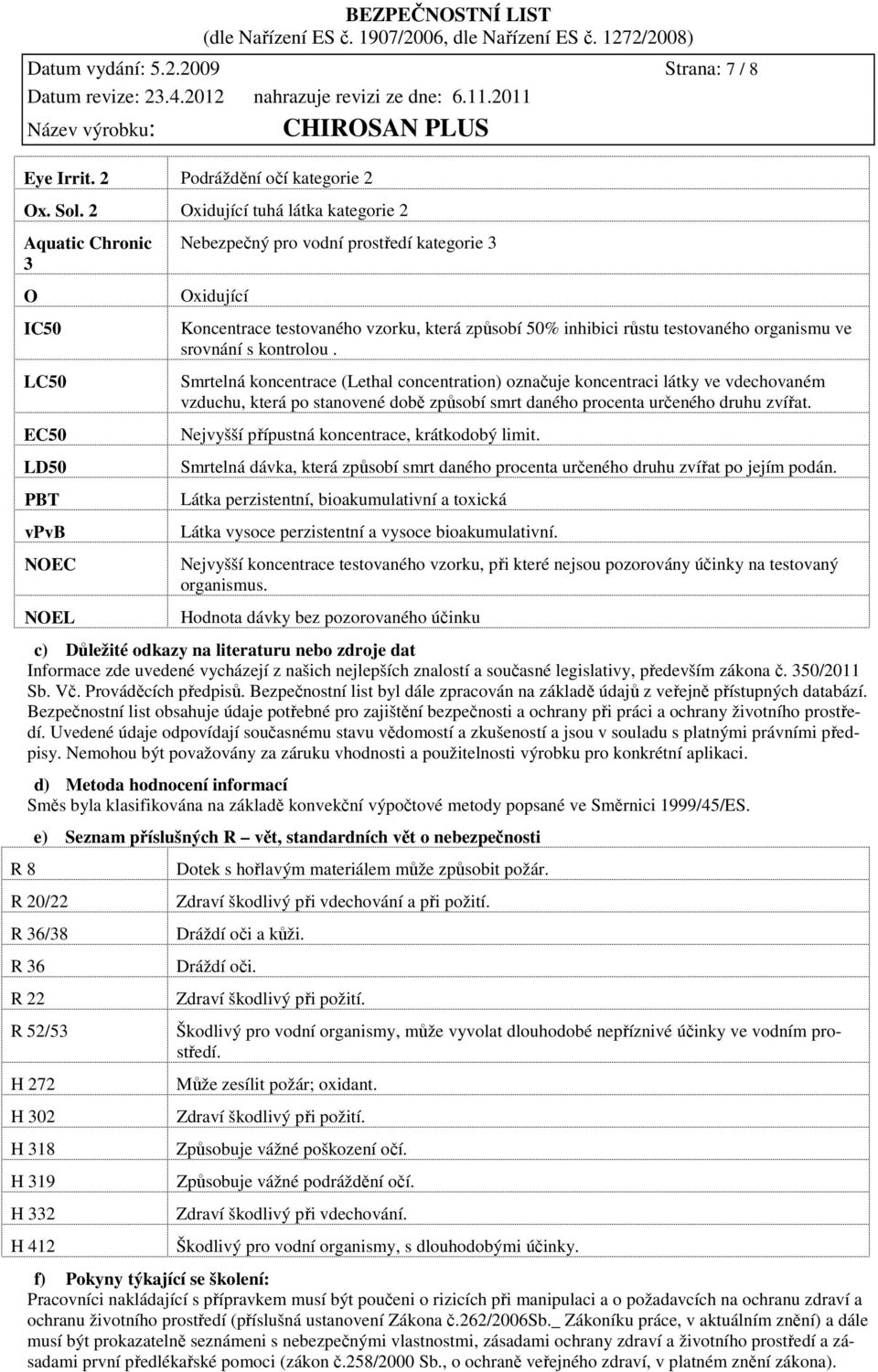 BEZPEČNOSTNÍ LIST
(dle Nařízení ES č. 1907/2006, dle Nařízení ES č. 1272/2008)

Datum vydání: 5.2.2009 Strana: 7 / 8
Datum revize: 23.4.2012 nahrazuje revizi ze dne: 6.11.2011
Název výrobku: CHIROSAN PLUS

| | |
|---|---|
| Eye Irrit. 2 | Podráždění očí kategorie 2 |
| Ox. Sol. 2 | Oxidující tuhá látka kategorie 2 |
| Aquatic Chronic 3 | Nebezpečný pro vodní prostředí kategorie 3 |
| O | Oxidující |
| IC50 | Koncentrace testovaného vzorku, která způsobí 50% inhibici růstu testovaného organismu ve srovnání s kontrolou . |
| LC50 | Smrtelná koncentrace (Lethal concentration) označuje koncentraci látky ve vdechovaném vzduchu, která po stanovené době způsobí smrt daného procenta určeného druhu zvířat. |
| EC50 | Nejvyšší přípustná koncentrace, krátkodobý limit. |
| LD50 | Smrtelná dávka, která způsobí smrt daného procenta určeného druhu zvířat po jejím podán. |
| PBT | Látka perzistentní, bioakumulativní a toxická |
| vPvB | Látka vysoce perzistentní a vysoce bioakumulativní. |
| NOEC | Nejvyšší koncentrace testovaného vzorku, při které nejsou pozorovány účinky na testovaný organismus. |
| NOEL | Hodnota dávky bez pozorovaného účinku |

c) Důležité odkazy na literaturu nebo zdroje dat
Informace zde uvedené vycházejí z našich nejlepších znalostí a současné legislativy, především zákona č. 350/2011 Sb. Vč. Prováděcích předpisů. Bezpečnostní list byl dále zpracován na základě údajů z veřejně přístupných databází. Bezpečnostní list obsahuje údaje potřebné pro zajištění bezpečnosti a ochrany při práci a ochrany životního prostředí. Uvedené údaje odpovídají současnému stavu vědomostí a zkušeností a jsou v souladu s platnými právními předpisy. Nemohou být považovány za záruku vhodnosti a použitelnosti výrobku pro konkrétní aplikaci.

d) Metoda hodnocení informací
Směs byla klasifikována na základě konvekční výpočtové metody popsané ve Směrnici 1999/45/ES.

e) Seznam příslušných R – vět, standardních vět o nebezpečnosti

| | |
|---|---|
| R 8 | Dotek s hořlavým materiálem může způsobit požár. |
| R 20/22 | Zdraví škodlivý při vdechování a při požití. |
| R 36/38 | Dráždí oči a kůži. |
| R 36 | Dráždí oči. |
| R 22 | Zdraví škodlivý při požití. |
| R 52/53 | Škodlivý pro vodní organismy, může vyvolat dlouhodobé nepříznivé účinky ve vodním prostředí. |
| H 272 | Může zesílit požár; oxidant. |
| H 302 | Zdraví škodlivý při požití. |
| H 318 | Způsobuje vážné poškození očí. |
| H 319 | Způsobuje vážné podráždění očí. |
| H 332 | Zdraví škodlivý při vdechování. |
| H 412 | Škodlivý pro vodní organismy, s dlouhodobými účinky. |

f) Pokyny týkající se školení:
Pracovníci nakládající s přípravkem musí být poučeni o rizicích při manipulaci a o požadavcích na ochranu zdraví a ochranu životního prostředí (příslušná ustanovení Zákona č.262/2006Sb._ Zákoníku práce, v aktuálním znění) a dále musí být prokazatelně seznámeni s nebezpečnými vlastnostmi, zásadami ochrany zdraví a životního prostředí a zásadami první předlékařské pomoci (zákon č.258/2000 Sb., o ochraně veřejného zdraví, v platném znění zákona).